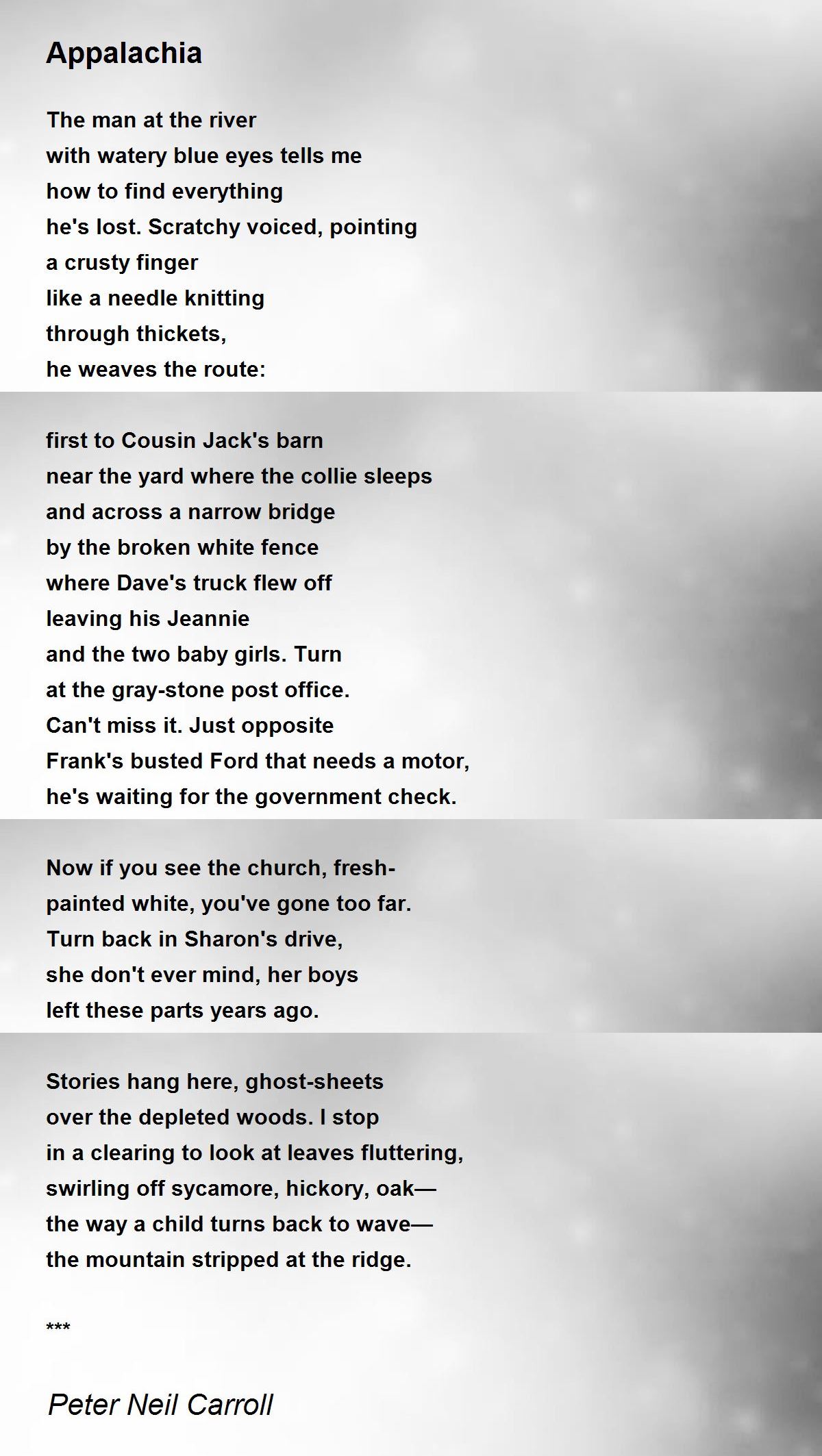 Appalachia

The man at the river
with watery blue eyes tells me
how to find everything
he's lost. Scratchy voiced, pointing
a crusty finger
like a needle knitting
through thickets,
he weaves the route:

first to Cousin Jack's barn
near the yard where the collie sleeps
and across a narrow bridge
by the broken white fence
where Dave's truck flew off
leaving his Jeannie
and the two baby girls. Turn
at the gray-stone post office.
Can't miss it. Just opposite
Frank's busted Ford that needs a motor,
he's waiting for the government check.

Now if you see the church, fresh-
painted white, you've gone too far.
Turn back in Sharon's drive,
she don't ever mind, her boys
left these parts years ago.

Stories hang here, ghost-sheets
over the depleted woods. I stop
in a clearing to look at leaves fluttering,
swirling off sycamore, hickory, oak—
the way a child turns back to wave—
the mountain stripped at the ridge.

***

Peter Neil Carroll